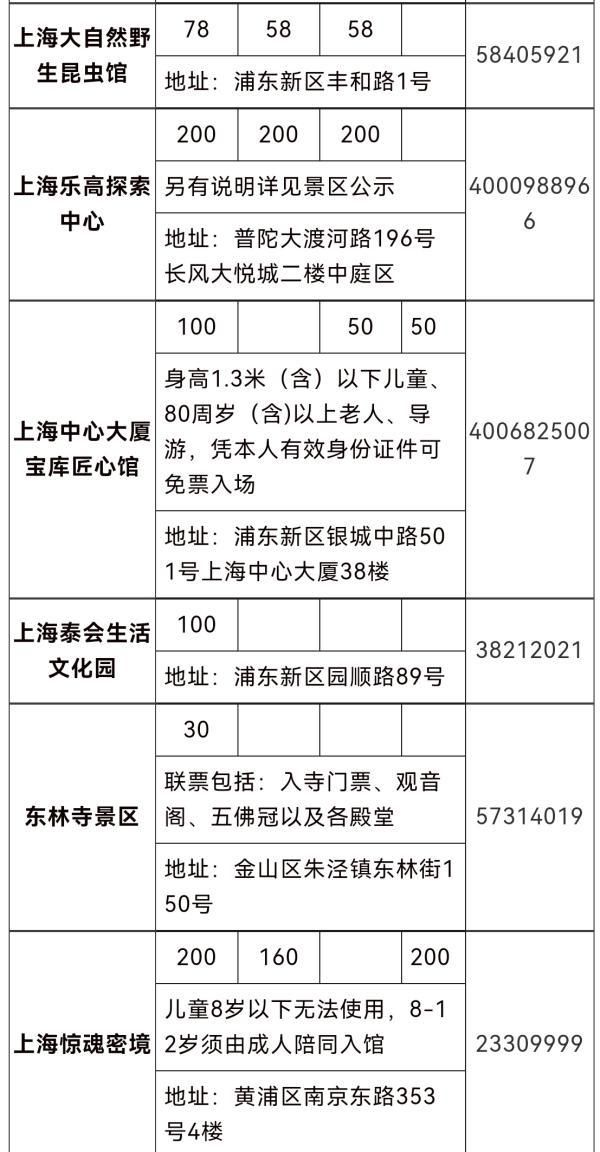 | 上海大自然野生昆虫馆 | 78 | 58 | 58 | | 58405921 |
|---|---|---|---|---|---|
| | 地址：浦东新区丰和路1号 | | | | |
| 上海乐高探索中心 | 200 | 200 | 200 | | 4000988966 |
| | 另有说明详见景区公示 | | | | |
| | 地址：普陀大渡河路196号长风大悦城二楼中庭区 | | | | |
| 上海中心大厦宝库匠心馆 | 100 | | 50 | 50 | 4006825007 |
| | 身高1.3米（含）以下儿童、80周岁（含)以上老人、导游，凭本人有效身份证件可免票入场 | | | | |
| | 地址：浦东新区银城中路501号上海中心大厦38楼 | | | | |
| 上海泰会生活文化园 | 100 | | | | 38212021 |
| | 地址：浦东新区园顺路89号 | | | | |
| 东林寺景区 | 30 | | | | 57314019 |
| | 联票包括：入寺门票、观音阁、五佛冠以及各殿堂 | | | | |
| | 地址：金山区朱泾镇东林街150号 | | | | |
| 上海惊魂密境 | 200 | 160 | | 200 | 23309999 |
| | 儿童8岁以下无法使用，8-12岁须由成人陪同入馆 | | | | |
| | 地址：黄浦区南京东路353号4楼 | | | | |